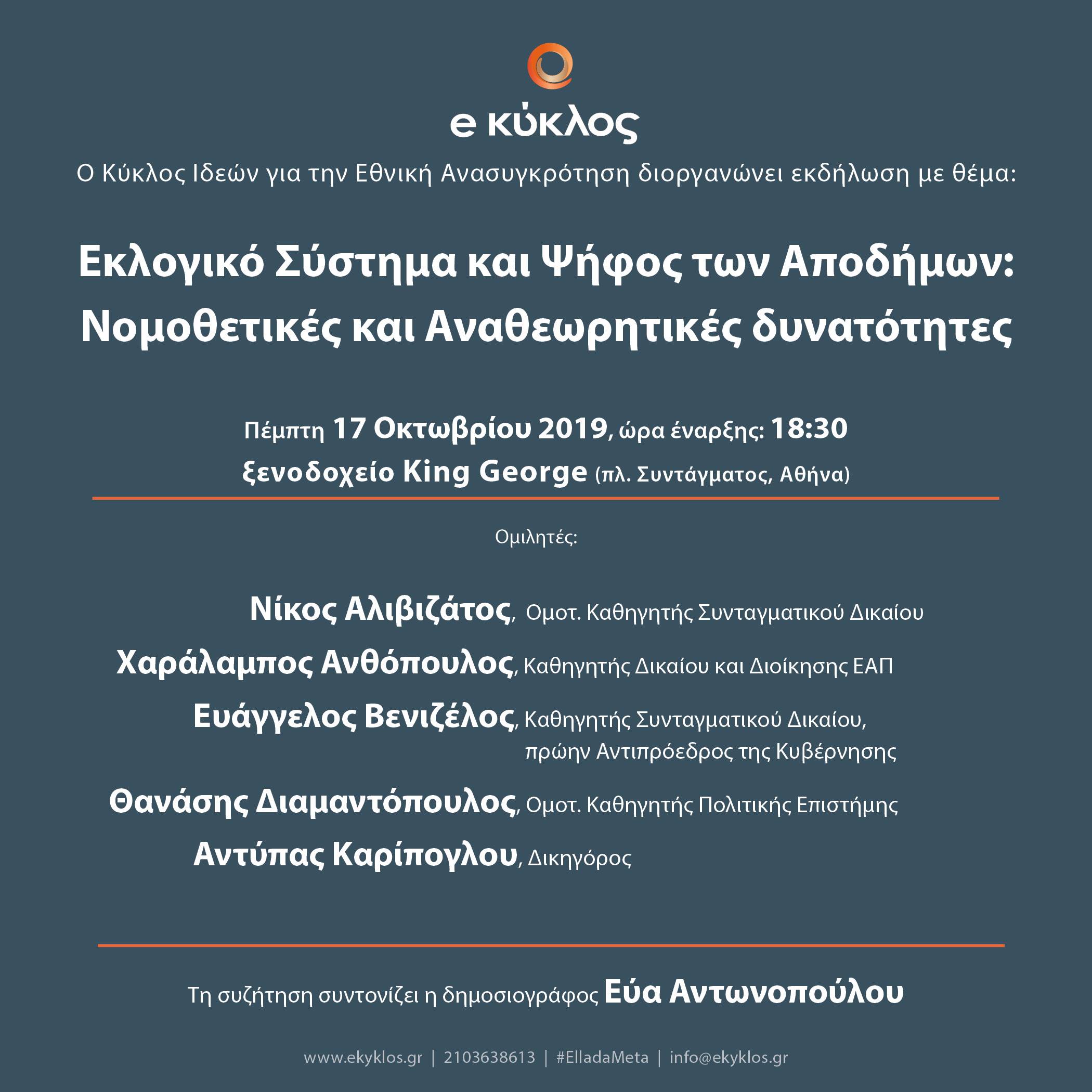 e κύκλος

Ο Κύκλος Ιδεών για την Εθνική Ανασυγκρότηση διοργανώνει εκδήλωση με θέμα:

Εκλογικό Σύστημα και Ψήφος των Αποδήμων: Νομοθετικές και Αναθεωρητικές δυνατότητες

Πέμπτη 17 Οκτωβρίου 2019, ώρα έναρξης: 18:30
ξενοδοχείο King George (πλ. Συντάγματος, Αθήνα)

Ομιλητές:

Νίκος Αλιβιζάτος, Ομοτ. Καθηγητής Συνταγματικού Δικαίου
Χαράλαμπος Ανθόπουλος, Καθηγητής Δικαίου και Διοίκησης ΕΑΠ
Ευάγγελος Βενιζέλος, Καθηγητής Συνταγματικού Δικαίου, πρώην Αντιπρόεδρος της Κυβέρνησης
Θανάσης Διαμαντόπουλος, Ομοτ. Καθηγητής Πολιτικής Επιστήμης
Αντύπας Καρίπογλου, Δικηγόρος

Τη συζήτηση συντονίζει η δημοσιογράφος Εύα Αντωνοπούλου

www.ekyklos.gr | 2103638613 | #ElladaMeta | info@ekyklos.gr